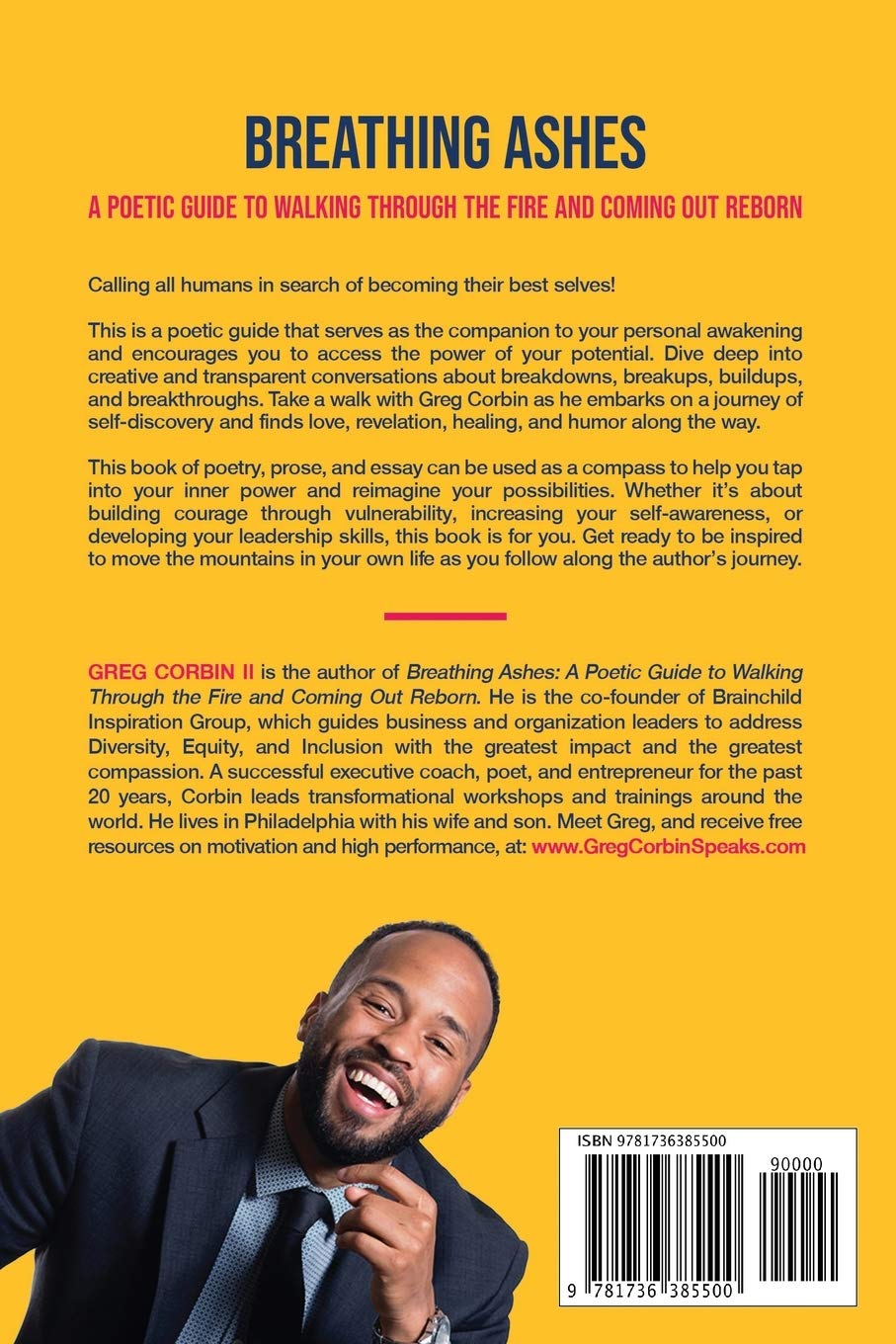 BREATHING ASHES

A POETIC GUIDE TO WALKING THROUGH THE FIRE AND COMING OUT REBORN

Calling all humans in search of becoming their best selves!

This is a poetic guide that serves as the companion to your personal awakening and encourages you to access the power of your potential. Dive deep into creative and transparent conversations about breakdowns, breakups, buildups, and breakthroughs. Take a walk with Greg Corbin as he embarks on a journey of self-discovery and finds love, revelation, healing, and humor along the way.

This book of poetry, prose, and essay can be used as a compass to help you tap into your inner power and reimagine your possibilities. Whether it's about building courage through vulnerability, increasing your self-awareness, or developing your leadership skills, this book is for you. Get ready to be inspired to move the mountains in your own life as you follow along the author's journey.

GREG CORBIN II is the author of Breathing Ashes: A Poetic Guide to Walking Through the Fire and Coming Out Reborn. He is the co-founder of Brainchild Inspiration Group, which guides business and organization leaders to address Diversity, Equity, and Inclusion with the greatest impact and the greatest compassion. A successful executive coach, poet, and entrepreneur for the past 20 years, Corbin leads transformational workshops and trainings around the world. He lives in Philadelphia with his wife and son. Meet Greg, and receive free resources on motivation and high performance, at: www.GregCorbinSpeaks.com

ISBN 9781736385500

90000

9 781736 385500